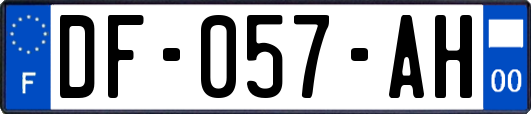 F
DF-057-AH
00